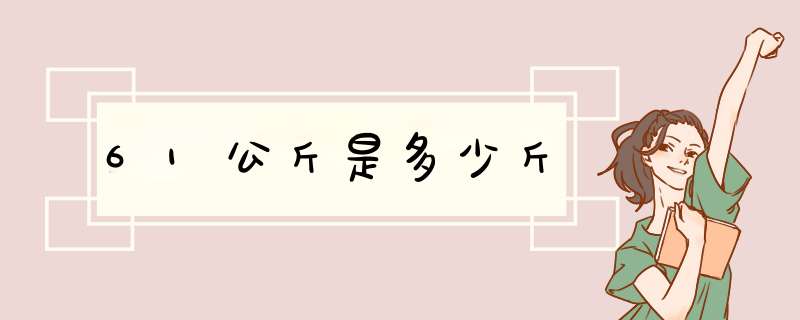 61公斤是多少斤